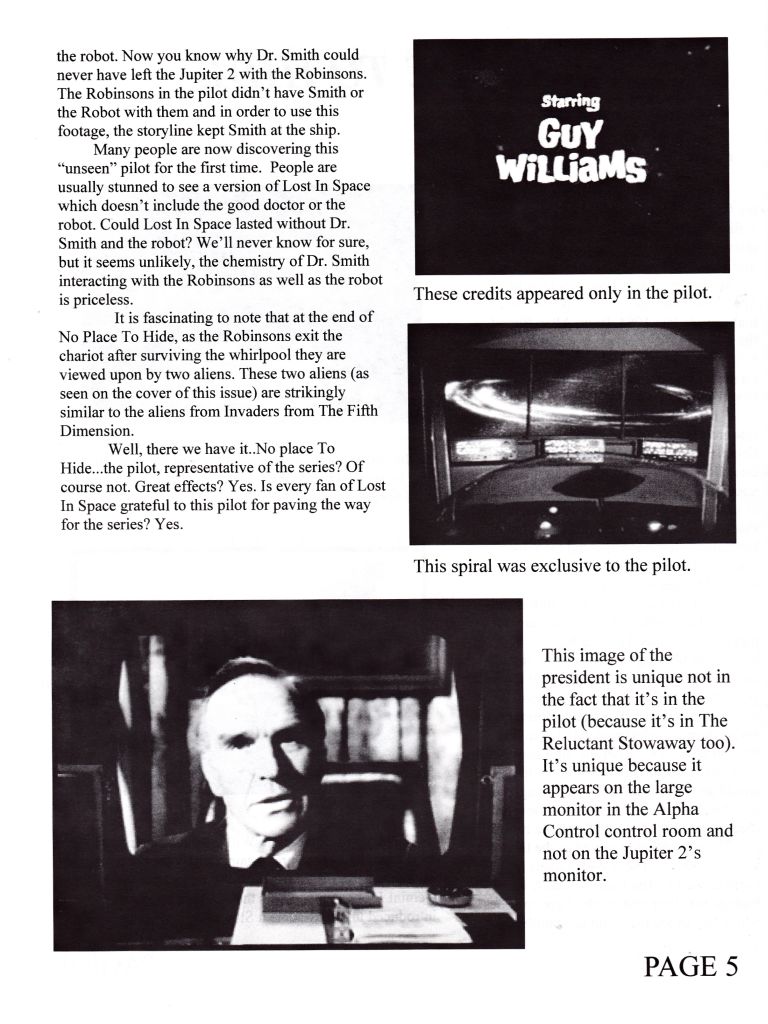 the robot. Now you know why Dr. Smith could never have left the Jupiter 2 with the Robinsons. The Robinsons in the pilot didn't have Smith or the Robot with them and in order to use this footage, the storyline kept Smith at the ship.

Many people are now discovering this "unseen" pilot for the first time. People are usually stunned to see a version of Lost In Space which doesn't include the good doctor or the robot. Could Lost In Space lasted without Dr. Smith and the robot? We'll never know for sure, but it seems unlikely, the chemistry of Dr. Smith interacting with the Robinsons as well as the robot is priceless.

It is fascinating to note that at the end of No Place To Hide, as the Robinsons exit the chariot after surviving the whirlpool they are viewed upon by two aliens. These two aliens (as seen on the cover of this issue) are strikingly similar to the aliens from Invaders from The Fifth Dimension.

Well, there we have it..No place To Hide...the pilot, representative of the series? Of course not. Great effects? Yes. Is every fan of Lost In Space grateful to this pilot for paving the way for the series? Yes.

Starring
GUY
WILLIAMS

These credits appeared only in the pilot.

This spiral was exclusive to the pilot.

This image of the president is unique not in the fact that it's in the pilot (because it's in The Reluctant Stowaway too). It's unique because it appears on the large monitor in the Alpha Control control room and not on the Jupiter 2's monitor.

PAGE 5